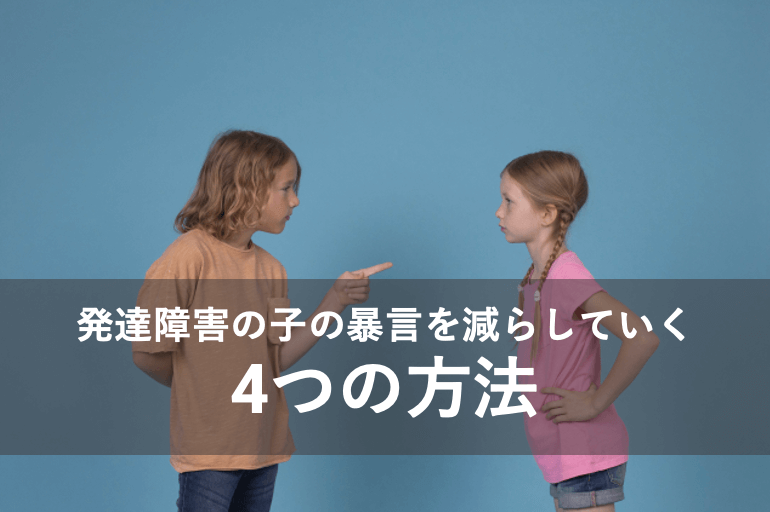 発達障害の子の暴言を減らしていく
4つの方法